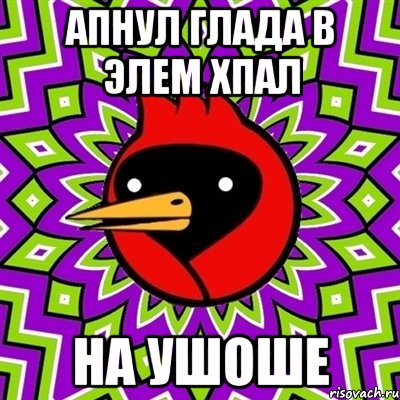 АПНУЛ ГЛАДА В ЭЛЕМ ХПАЛ

НА УШОШЕ

risovach.ru